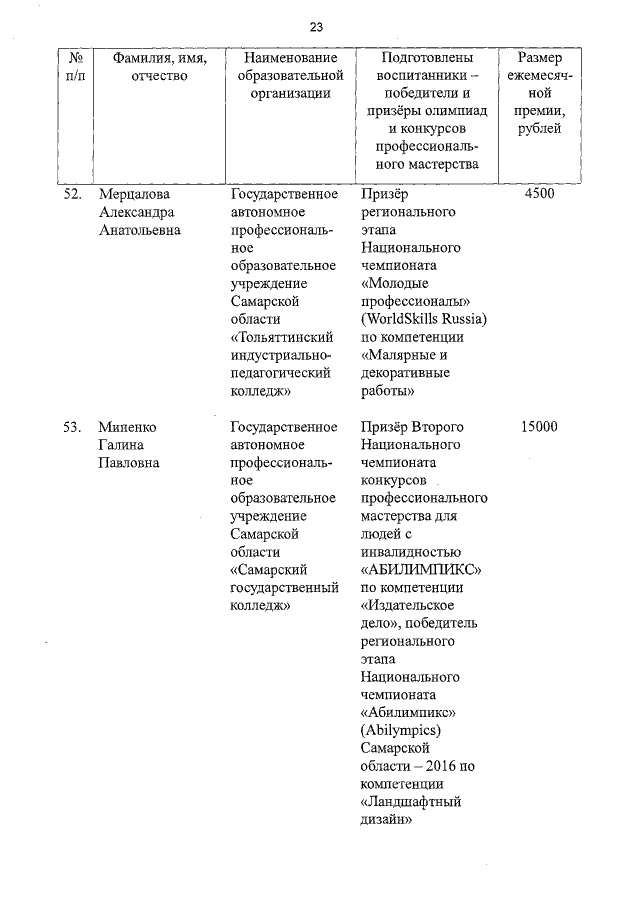 23

| № п/п | Фамилия, имя, отчество | Наименование образовательной организации | Подготовлены воспитанники – победители и призёры олимпиад и конкурсов профессионального мастерства | Размер ежемесячной премии, рублей |
|---|---|---|---|---|
| 52. | Мерцалова Александра Анатольевна | Государственное автономное профессиональное образовательное учреждение Самарской области «Тольяттинский индустриально-педагогический колледж» | Призёр регионального этапа Национального чемпионата «Молодые профессионалы» (WorldSkills Russia) по компетенции «Малярные и декоративные работы» | 4500 |
| 53. | Миненко Галина Павловна | Государственное автономное профессиональное образовательное учреждение Самарской области «Самарский государственный колледж» | Призёр Второго Национального чемпионата конкурсов профессионального мастерства для людей с инвалидностью «АБИЛИМПИКС» по компетенции «Издательское дело», победитель регионального этапа Национального чемпионата «Абилимпикс» (Abilympics) Самарской области – 2016 по компетенции «Ландшафтный дизайн» | 15000 |